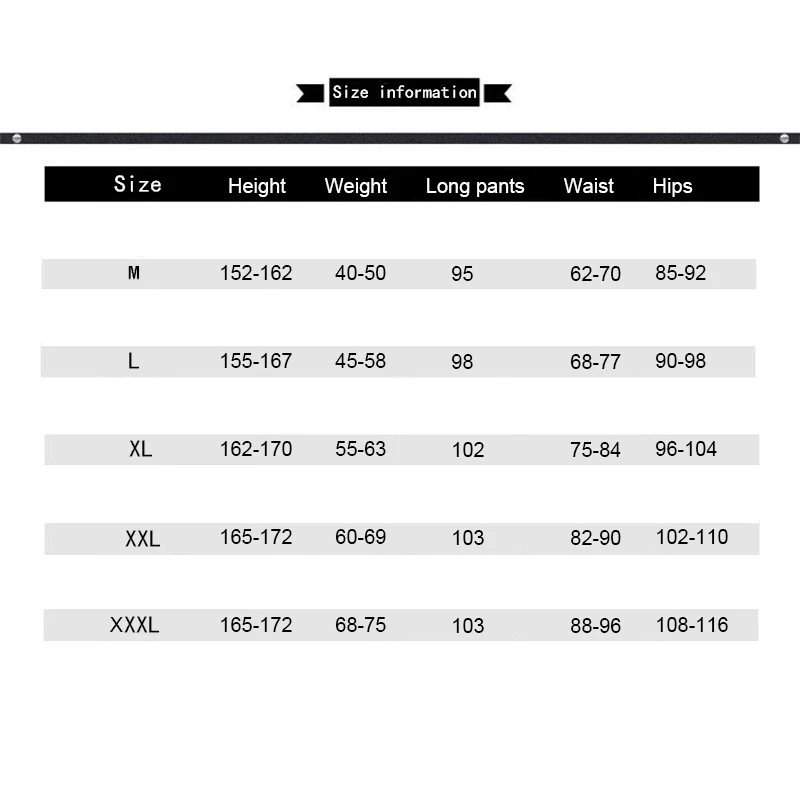 Size information

| Size | Height | Weight | Long pants | Waist | Hips |
|---|---|---|---|---|---|
| M | 152-162 | 40-50 | 95 | 62-70 | 85-92 |
| L | 155-167 | 45-58 | 98 | 68-77 | 90-98 |
| XL | 162-170 | 55-63 | 102 | 75-84 | 96-104 |
| XXL | 165-172 | 60-69 | 103 | 82-90 | 102-110 |
| XXXL | 165-172 | 68-75 | 103 | 88-96 | 108-116 |